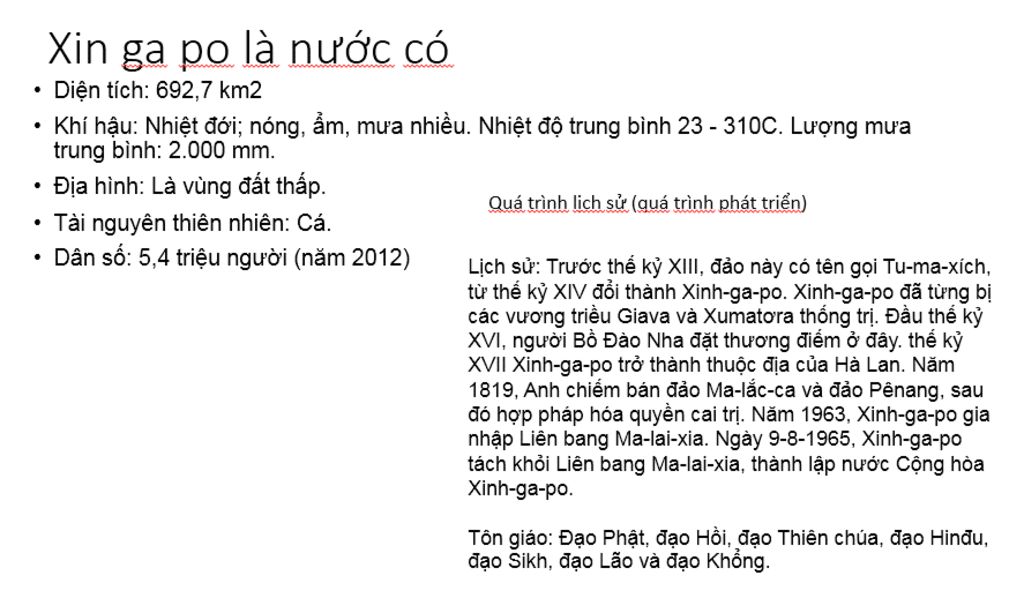 Xin ga po là nước có

• Diện tích: 692,7 km2
• Khí hậu: Nhiệt đới; nóng, ẩm, mưa nhiều. Nhiệt độ trung bình 23 - 310C. Lượng mưa trung bình: 2.000 mm.
• Địa hình: Là vùng đất thấp.
• Tài nguyên thiên nhiên: Cá.
• Dân số: 5,4 triệu người (năm 2012)

Quá trình lịch sử (quá trình phát triển)

Lịch sử: Trước thế kỷ XIII, đảo này có tên gọi Tu-ma-xích, từ thế kỷ XIV đổi thành Xinh-ga-po. Xinh-ga-po đã từng bị các vương triều Giava và Xumatơra thống trị. Đầu thế kỷ XVI, người Bồ Đào Nha đặt thương điếm ở đây. thế kỷ XVII Xinh-ga-po trở thành thuộc địa của Hà Lan. Năm 1819, Anh chiếm bán đảo Ma-lắc-ca và đảo Pênang, sau đó hợp pháp hóa quyền cai trị. Năm 1963, Xinh-ga-po gia nhập Liên bang Ma-lai-xia. Ngày 9-8-1965, Xinh-ga-po tách khỏi Liên bang Ma-lai-xia, thành lập nước Cộng hòa Xinh-ga-po.

Tôn giáo: Đạo Phật, đạo Hồi, đạo Thiên chúa, đạo Hinđu, đạo Sikh, đạo Lão và đạo Khổng.